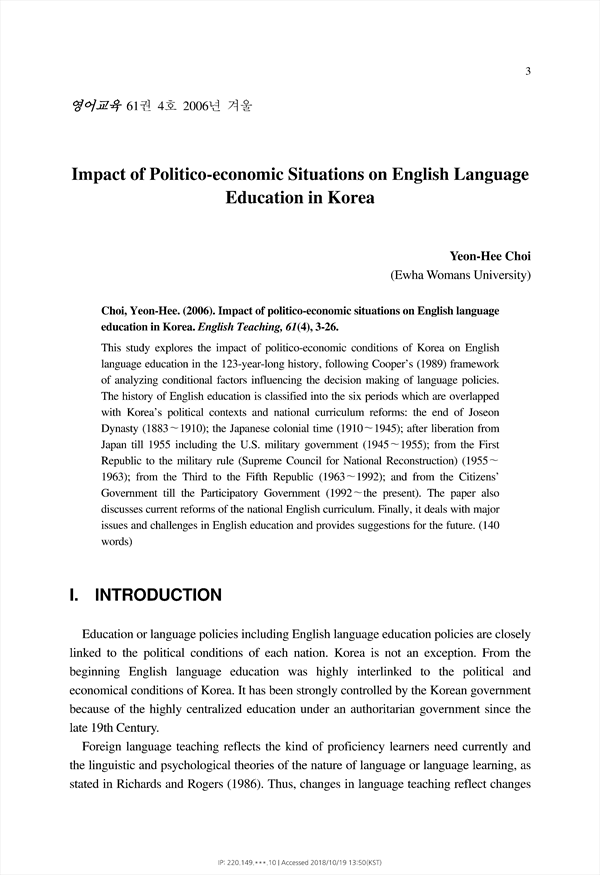 3

영어교육 61권 4호 2006년 겨울

Impact of Politico-economic Situations on English Language Education in Korea

Yeon-Hee Choi
(Ewha Womans University)

Choi, Yeon-Hee. (2006). Impact of politico-economic situations on English language education in Korea. English Teaching, 61(4), 3-26.

This study explores the impact of politico-economic conditions of Korea on English language education in the 123-year-long history, following Cooper's (1989) framework of analyzing conditional factors influencing the decision making of language policies. The history of English education is classified into the six periods which are overlapped with Korea's political contexts and national curriculum reforms: the end of Joseon Dynasty (1883～1910); the Japanese colonial time (1910～1945); after liberation from Japan till 1955 including the U.S. military government (1945～1955); from the First Republic to the military rule (Supreme Council for National Reconstruction) (1955～1963); from the Third to the Fifth Republic (1963～1992); and from the Citizens' Government till the Participatory Government (1992～the present). The paper also discusses current reforms of the national English curriculum. Finally, it deals with major issues and challenges in English education and provides suggestions for the future. (140 words)

I. INTRODUCTION

Education or language policies including English language education policies are closely linked to the political conditions of each nation. Korea is not an exception. From the beginning English language education was highly interlinked to the political and economical conditions of Korea. It has been strongly controlled by the Korean government because of the highly centralized education under an authoritarian government since the late 19th Century.

Foreign language teaching reflects the kind of proficiency learners need currently and the linguistic and psychological theories of the nature of language or language learning, as stated in Richards and Rogers (1986). Thus, changes in language teaching reflect changes

IP: 220.149.***.10 | Accessed 2018/10/19 13:50(KST)